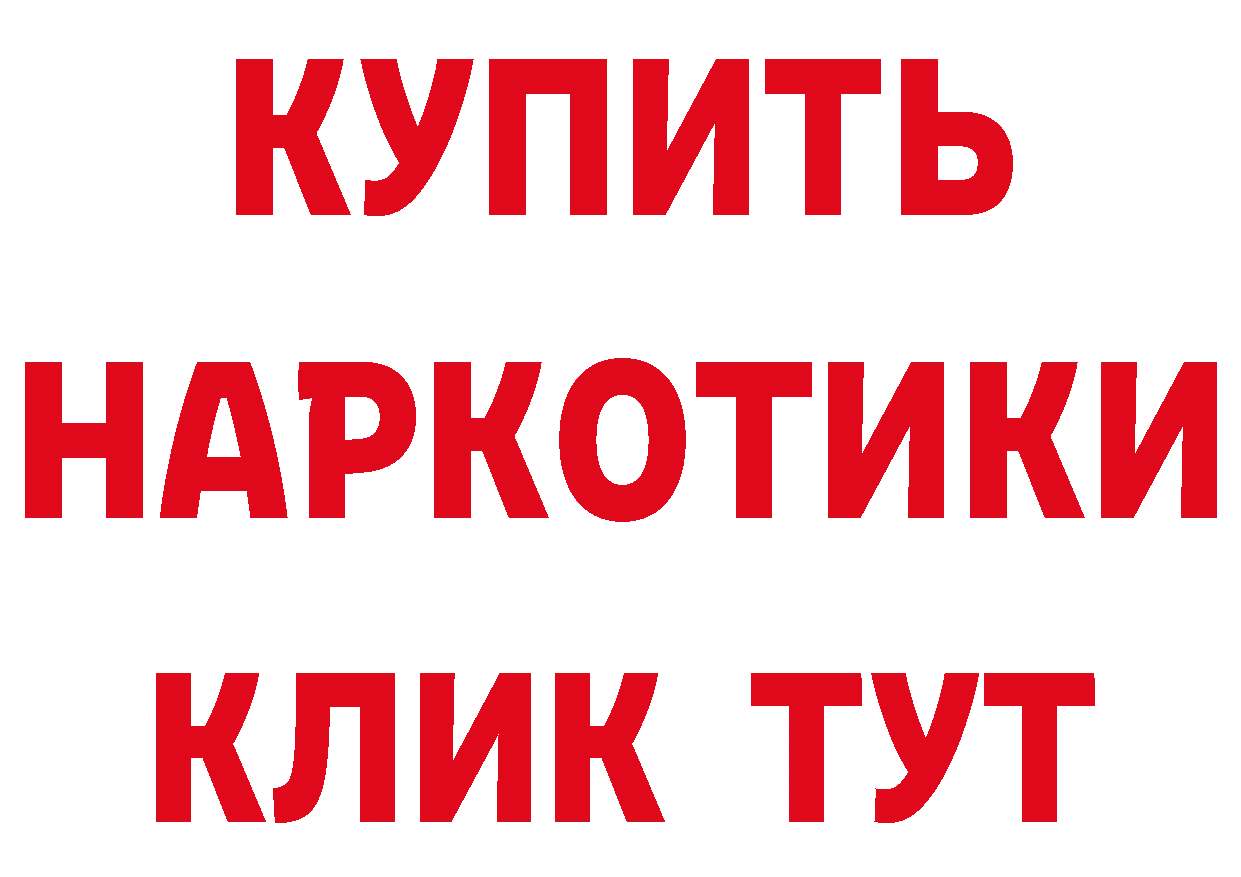 КУПИТЬ
НАРКОТИКИ
КЛИК ТУТ